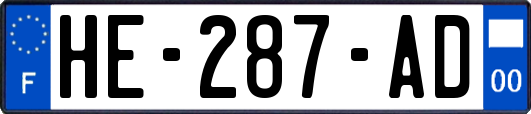 F
HE-287-AD
00